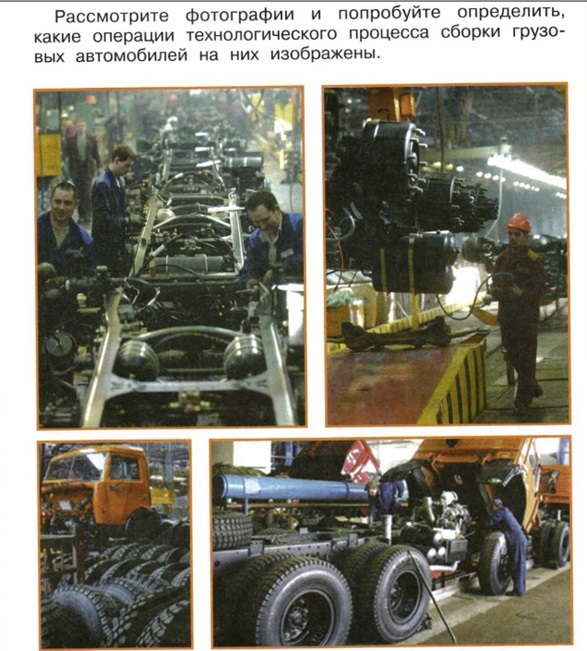 Рассмотрите фотографии и попробуйте определить, какие операции технологического процесса сборки грузовых автомобилей на них изображены.